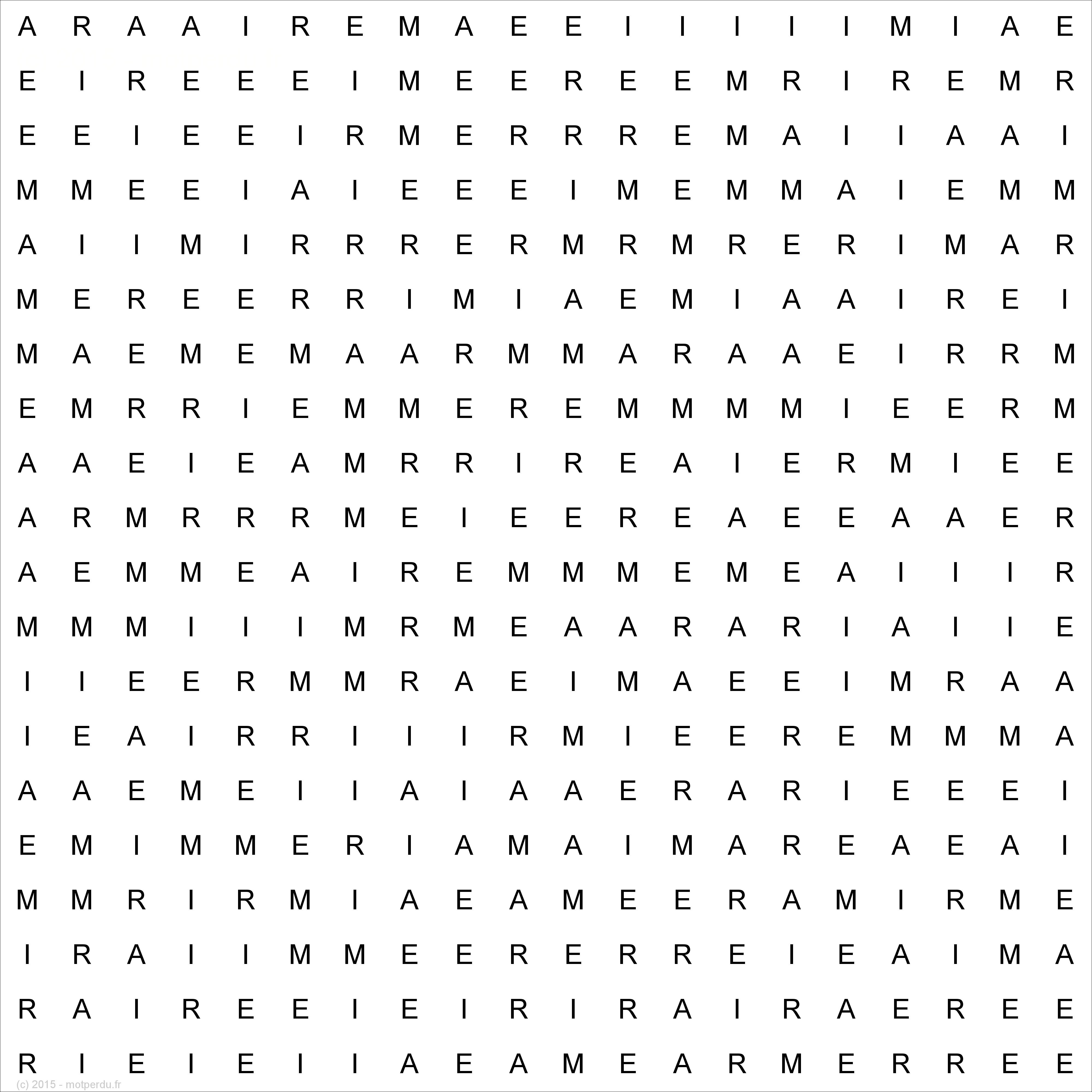 A R A A I R E M A E E I I I I I M I A E
E I R E E E I M E E R E E M R I R E M R
E E I E E I R M E R R R E M A I I A A I
M M E E I A I E E E I M E M M A I E M M
A I I M I R R R E R M R M R E R I M A R
M E R E E R R I M I A E M I A A I R E I
M A E M E M A A R M M A R A A E I R R M
E M R R I E M M E R E M M M M I E E R M
A A E I E A M R R I R E A I E R M I E E
A R M R R R M E I E E R E A E E A A E R
A E M M E A I R E M M M E M E A I I I R
M M M I I I M R M E A A R A R I A I I E
I I E E R M M R A E I M A E E I M R A A
I E A I R R I I I R M I E E R E M M M A
A A E M E I I A I A A E R A R I E E E I
E M I M M E R I A M A I M A R E A E A I
M M R I R M I A E A M E E R A M I R M E
I R A I I M M E E R E R R E I E A I M A
R A I R E E I E I R I R A I R A E R E E
R I E I E I I A E A M E A R M E R R E E

(c) 2015 - motperdu.fr